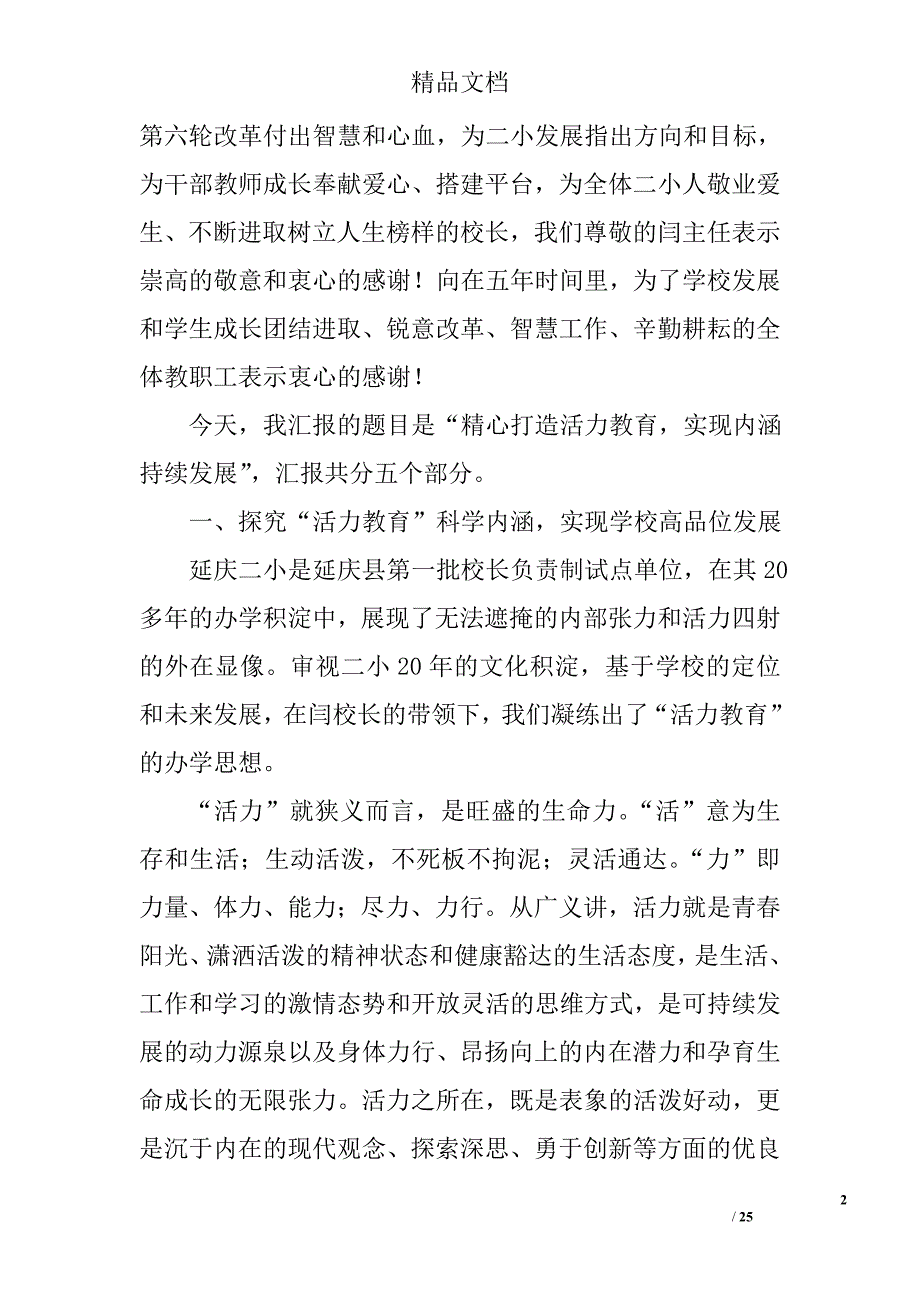 精品文档

第六轮改革付出智慧和心血，为二小发展指出方向和目标，为干部教师成长奉献爱心、搭建平台，为全体二小人敬业爱生、不断进取树立人生榜样的校长，我们尊敬的闫主任表示崇高的敬意和衷心的感谢！向在五年时间里，为了学校发展和学生成长团结进取、锐意改革、智慧工作、辛勤耕耘的全体教职工表示衷心的感谢！

今天，我汇报的题目是“精心打造活力教育，实现内涵持续发展”，汇报共分五个部分。

一、探究“活力教育”科学内涵，实现学校高品位发展

延庆二小是延庆县第一批校长负责制试点单位，在其20多年的办学积淀中，展现了无法遮掩的内部张力和活力四射的外在显像。审视二小20年的文化积淀，基于学校的定位和未来发展，在闫校长的带领下，我们凝练出了“活力教育”的办学思想。

“活力”就狭义而言，是旺盛的生命力。“活”意为生存和生活；生动活泼，不死板不拘泥；灵活通达。“力”即力量、体力、能力；尽力、力行。从广义讲，活力就是青春阳光、潇洒活泼的精神状态和健康豁达的生活态度，是生活、工作和学习的激情态势和开放灵活的思维方式，是可持续发展的动力源泉以及身体力行、昂扬向上的内在潜力和孕育生命成长的无限张力。活力之所在，既是表象的活泼好动，更是沉于内在的现代观念、探索深思、勇于创新等方面的优良

2

/ 25